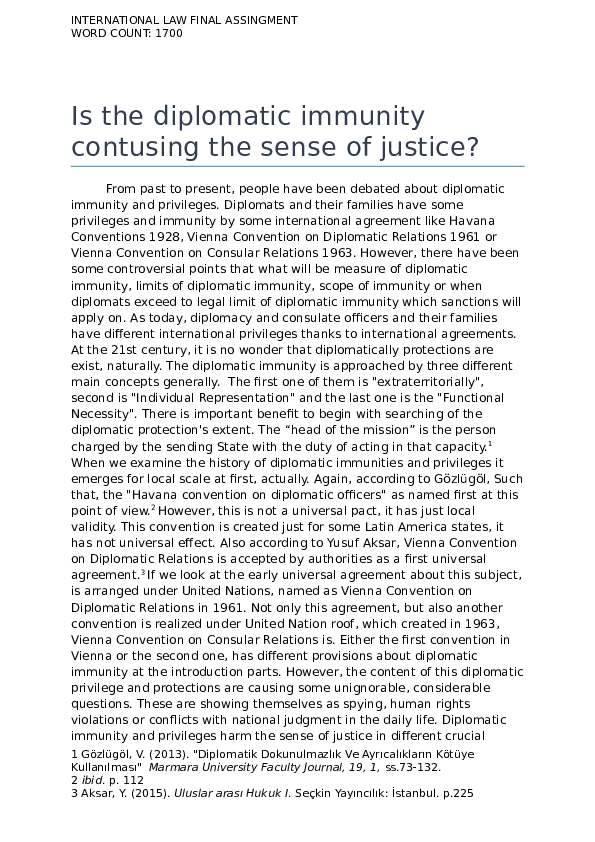 INTERNATIONAL LAW FINAL ASSINGMENT
WORD COUNT: 1700

Is the diplomatic immunity contusing the sense of justice?

From past to present, people have been debated about diplomatic immunity and privileges. Diplomats and their families have some privileges and immunity by some international agreement like Havana Conventions 1928, Vienna Convention on Diplomatic Relations 1961 or Vienna Convention on Consular Relations 1963. However, there have been some controversial points that what will be measure of diplomatic immunity, limits of diplomatic immunity, scope of immunity or when diplomats exceed to legal limit of diplomatic immunity which sanctions will apply on. As today, diplomacy and consulate officers and their families have different international privileges thanks to international agreements. At the 21st century, it is no wonder that diplomatically protections are exist, naturally. The diplomatic immunity is approached by three different main concepts generally. The first one of them is "extraterritorially", second is "Individual Representation" and the last one is the "Functional Necessity". There is important benefit to begin with searching of the diplomatic protection's extent. The “head of the mission” is the person charged by the sending State with the duty of acting in that capacity.$^1$ When we examine the history of diplomatic immunities and privileges it emerges for local scale at first, actually. Again, according to Gözlügöl, Such that, the "Havana convention on diplomatic officers" as named first at this point of view.$^2$ However, this is not a universal pact, it has just local validity. This convention is created just for some Latin America states, it has not universal effect. Also according to Yusuf Aksar, Vienna Convention on Diplomatic Relations is accepted by authorities as a first universal agreement.$^3$ If we look at the early universal agreement about this subject, is arranged under United Nations, named as Vienna Convention on Diplomatic Relations in 1961. Not only this agreement, but also another convention is realized under United Nation roof, which created in 1963, Vienna Convention on Consular Relations is. Either the first convention in Vienna or the second one, has different provisions about diplomatic immunity at the introduction parts. However, the content of this diplomatic privilege and protections are causing some unignorable, considerable questions. These are showing themselves as spying, human rights violations or conflicts with national judgment in the daily life. Diplomatic immunity and privileges harm the sense of justice in different crucial

1 Gözlügöl, V. (2013). "Diplomatik Dokunulmazlık Ve Ayrıcalıkların Kötüye Kullanılması" Marmara University Faculty Journal, 19, 1, ss.73-132.
2 ibid. p. 112
3 Aksar, Y. (2015). Uluslar arası Hukuk I. Seçkin Yayıncılık: İstanbul. p.225